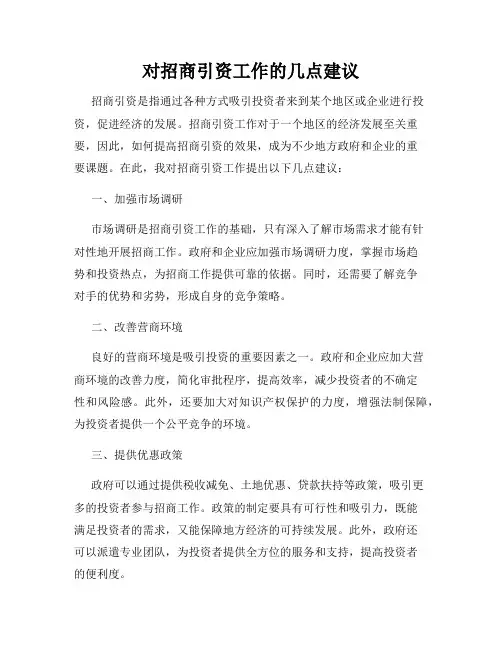 对招商引资工作的几点建议

招商引资是指通过各种方式吸引投资者来到某个地区或企业进行投资，促进经济的发展。招商引资工作对于一个地区的经济发展至关重要，因此，如何提高招商引资的效果，成为不少地方政府和企业的重要课题。在此，我对招商引资工作提出以下几点建议：

一、加强市场调研

市场调研是招商引资工作的基础，只有深入了解市场需求才能有针对性地开展招商工作。政府和企业应加强市场调研力度，掌握市场趋势和投资热点，为招商工作提供可靠的依据。同时，还需要了解竞争对手的优势和劣势，形成自身的竞争策略。

二、改善营商环境

良好的营商环境是吸引投资的重要因素之一。政府和企业应加大营商环境的改善力度，简化审批程序，提高效率，减少投资者的不确定性和风险感。此外，还要加大对知识产权保护的力度，增强法制保障，为投资者提供一个公平竞争的环境。

三、提供优惠政策

政府可以通过提供税收减免、土地优惠、贷款扶持等政策，吸引更多的投资者参与招商工作。政策的制定要具有可行性和吸引力，既能满足投资者的需求，又能保障地方经济的可持续发展。此外，政府还可以派遣专业团队，为投资者提供全方位的服务和支持，提高投资者的便利度。